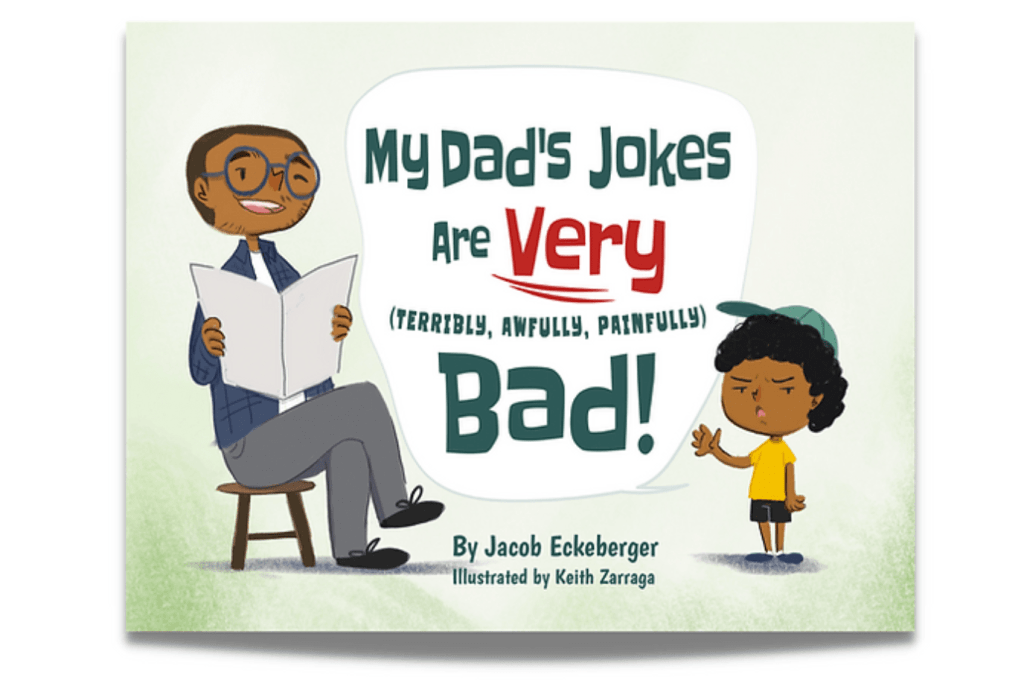 My Dad's Jokes Are Very (TERRIBLY, AWFULLY, PAINFULLY) Bad!

By Jacob Eckeberger
Illustrated by Keith Zarraga